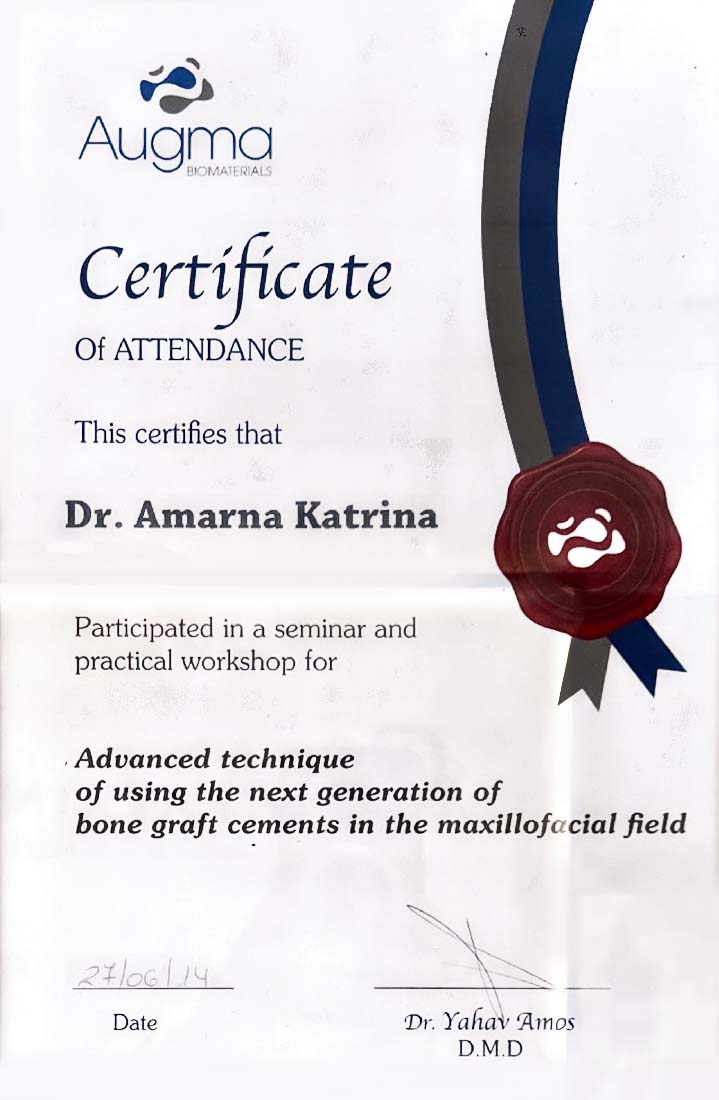 Augma
BIOMATERIALS

Certificate
Of ATTENDANCE

This certifies that

Dr. Amarna Katrina

Participated in a seminar and practical workshop for

Advanced technique
of using the next generation of
bone graft cements in the maxillofacial field

27/06/14
Date

Dr. Yahav Amos
D.M.D